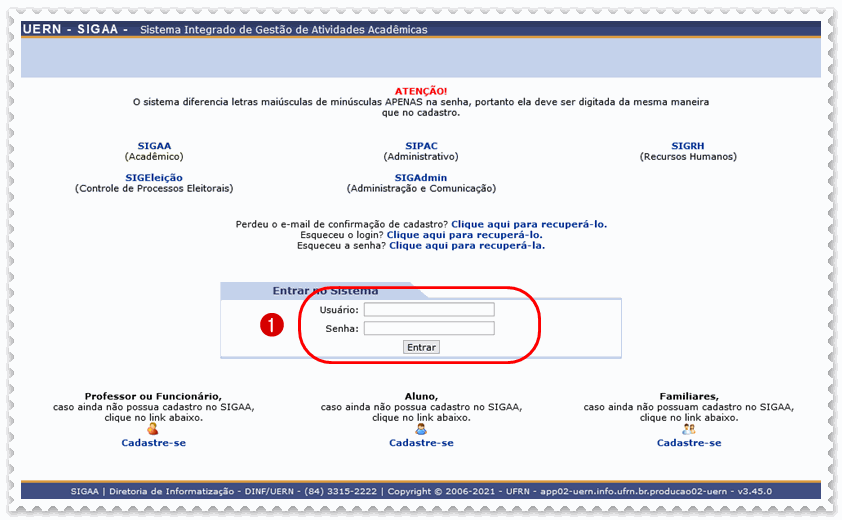 UERN - SIGAA - Sistema Integrado de Gestão de Atividades Acadêmicas

ATENÇÃO!
O sistema diferencia letras maiúsculas de minúsculas APENAS na senha, portanto ela deve ser digitada da mesma maneira que no cadastro.

SIGAA
(Acadêmico)

SIPAC
(Administrativo)

SIGRH
(Recursos Humanos)

SIGEleição
(Controle de Processos Eleitorais)

SIGAdmin
(Administração e Comunicação)

Perdeu o e-mail de confirmação de cadastro? Clique aqui para recuperá-lo.
Esqueceu o login? Clique aqui para recuperá-lo.
Esqueceu a senha? Clique aqui para recuperá-la.

Entrar no Sistema

1

Usuário:
Senha:
Entrar

Professor ou Funcionário,
caso ainda não possua cadastro no SIGAA, clique no link abaixo.
Cadastre-se

Aluno,
caso ainda não possua cadastro no SIGAA, clique no link abaixo.
Cadastre-se

Familiares,
caso ainda não possuam cadastro no SIGAA, clique no link abaixo.
Cadastre-se

SIGAA | Diretoria de Informatização - DINF/UERN - (84) 3315-2222 | Copyright © 2006-2021 - UFRN - app02-uern.info.ufrn.br.producao02-uern - v3.45.0